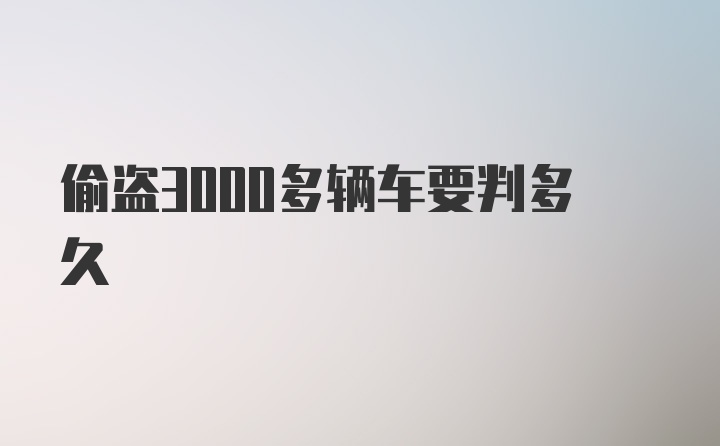 偷盗3000多辆车要判多久